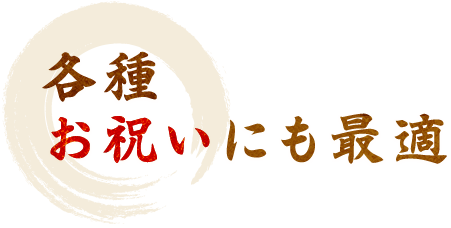 各種
お祝いにも最適